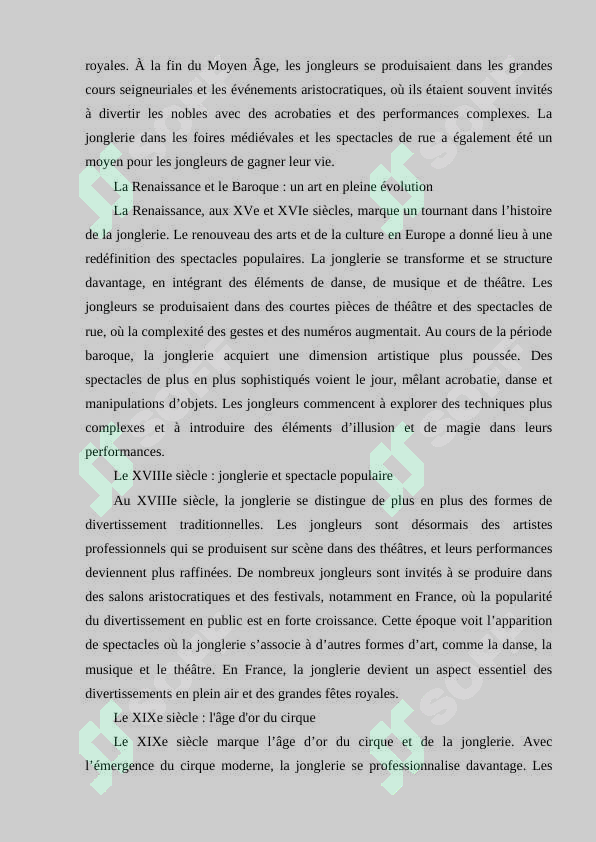 royales. À la fin du Moyen Âge, les jongleurs se produisaient dans les grandes cours seigneuriales et les événements aristocratiques, où ils étaient souvent invités à divertir les nobles avec des acrobaties et des performances complexes. La jonglerie dans les foires médiévales et les spectacles de rue a également été un moyen pour les jongleurs de gagner leur vie.

La Renaissance et le Baroque : un art en pleine évolution

La Renaissance, aux XVe et XVIe siècles, marque un tournant dans l'histoire de la jonglerie. Le renouveau des arts et de la culture en Europe a donné lieu à une redéfinition des spectacles populaires. La jonglerie se transforme et se structure davantage, en intégrant des éléments de danse, de musique et de théâtre. Les jongleurs se produisaient dans des courtes pièces de théâtre et des spectacles de rue, où la complexité des gestes et des numéros augmentait. Au cours de la période baroque, la jonglerie acquiert une dimension artistique plus poussée. Des spectacles de plus en plus sophistiqués voient le jour, mêlant acrobatie, danse et manipulations d'objets. Les jongleurs commencent à explorer des techniques plus complexes et à introduire des éléments d'illusion et de magie dans leurs performances.

Le XVIIIe siècle : jonglerie et spectacle populaire

Au XVIIIe siècle, la jonglerie se distingue de plus en plus des formes de divertissement traditionnelles. Les jongleurs sont désormais des artistes professionnels qui se produisent sur scène dans des théâtres, et leurs performances deviennent plus raffinées. De nombreux jongleurs sont invités à se produire dans des salons aristocratiques et des festivals, notamment en France, où la popularité du divertissement en public est en forte croissance. Cette époque voit l'apparition de spectacles où la jonglerie s'associe à d'autres formes d'art, comme la danse, la musique et le théâtre. En France, la jonglerie devient un aspect essentiel des divertissements en plein air et des grandes fêtes royales.

Le XIXe siècle : l'âge d'or du cirque

Le XIXe siècle marque l'âge d'or du cirque et de la jonglerie. Avec l'émergence du cirque moderne, la jonglerie se professionnalise davantage. Les